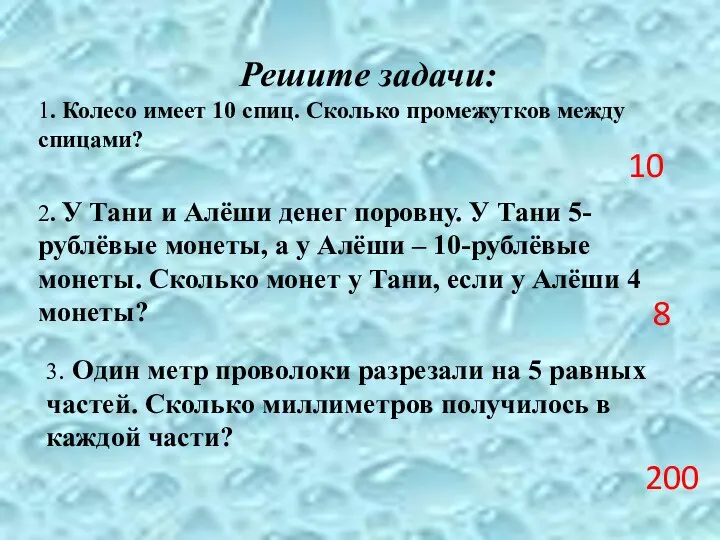 Решите задачи:

1. Колесо имеет 10 спиц. Сколько промежутков между спицами?

10

2. У Тани и Алёши денег поровну. У Тани 5-рублёвые монеты, а у Алёши – 10-рублёвые монеты. Сколько монет у Тани, если у Алёши 4 монеты?

8

3. Один метр проволоки разрезали на 5 равных частей. Сколько миллиметров получилось в каждой части?

200